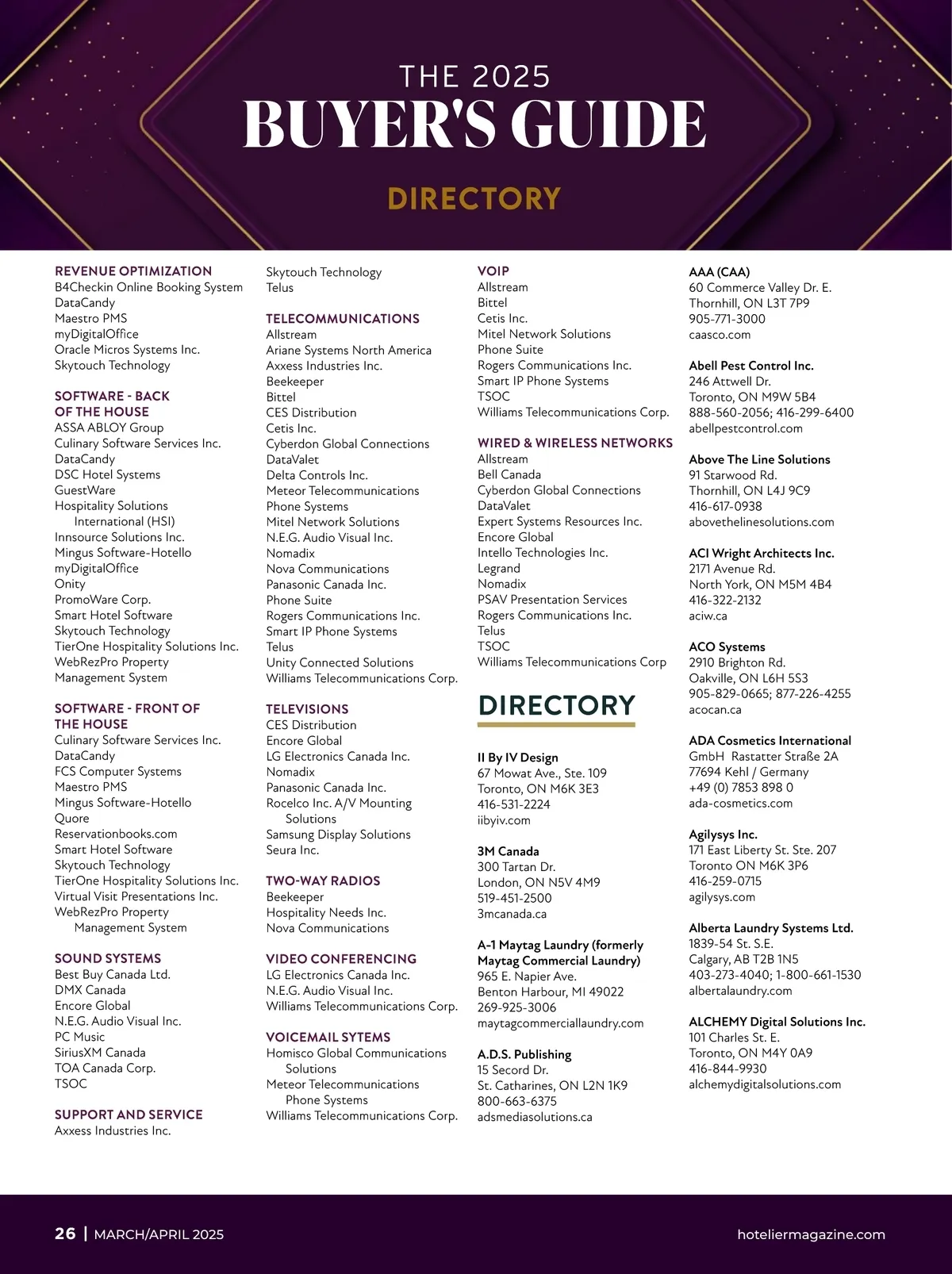 THE 2025
BUYER'S GUIDE
DIRECTORY

REVENUE OPTIMIZATION
B4Checkin Online Booking System
DataCandy
Maestro PMS
myDigitalOffice
Oracle Micros Systems Inc.
Skytouch Technology

SOFTWARE - BACK OF THE HOUSE
ASSA ABLOY Group
Culinary Software Services Inc.
DataCandy
DSC Hotel Systems
GuestWare
Hospitality Solutions International (HSI)
Innsource Solutions Inc.
Mingus Software-Hotello
myDigitalOffice
Onity
PromoWare Corp.
Smart Hotel Software
Skytouch Technology
TierOne Hospitality Solutions Inc.
WebRezPro Property Management System

SOFTWARE - FRONT OF THE HOUSE
Culinary Software Services Inc.
DataCandy
FCS Computer Systems
Maestro PMS
Mingus Software-Hotello
Quore
Reservationbooks.com
Smart Hotel Software
Skytouch Technology
TierOne Hospitality Solutions Inc.
Virtual Visit Presentations Inc.
WebRezPro Property Management System

SOUND SYSTEMS
Best Buy Canada Ltd.
DMX Canada
Encore Global
N.E.G. Audio Visual Inc.
PC Music
SiriusXM Canada
TOA Canada Corp.
TSOC

SUPPORT AND SERVICE
Axxess Industries Inc.
Skytouch Technology
Telus

TELECOMMUNICATIONS
Allstream
Ariane Systems North America
Axxess Industries Inc.
Beekeeper
Bittel
CES Distribution
Cetis Inc.
Cyberdon Global Connections
DataValet
Delta Controls Inc.
Meteor Telecommunications
Phone Systems
Mitel Network Solutions
N.E.G. Audio Visual Inc.
Nomadix
Nova Communications
Panasonic Canada Inc.
Phone Suite
Rogers Communications Inc.
Smart IP Phone Systems
Telus
Unity Connected Solutions
Williams Telecommunications Corp.

TELEVISIONS
CES Distribution
Encore Global
LG Electronics Canada Inc.
Nomadix
Panasonic Canada Inc.
Rocelco Inc. A/V Mounting Solutions
Samsung Display Solutions
Seura Inc.

TWO-WAY RADIOS
Beekeeper
Hospitality Needs Inc.
Nova Communications

VIDEO CONFERENCING
LG Electronics Canada Inc.
N.E.G. Audio Visual Inc.
Williams Telecommunications Corp.

VOICEMAIL SYTEMS
Homisco Global Communications Solutions
Meteor Telecommunications Phone Systems
Williams Telecommunications Corp.

VOIP
Allstream
Bittel
Cetis Inc.
Mitel Network Solutions
Phone Suite
Rogers Communications Inc.
Smart IP Phone Systems
TSOC
Williams Telecommunications Corp.

WIRED & WIRELESS NETWORKS
Allstream
Bell Canada
Cyberdon Global Connections
DataValet
Expert Systems Resources Inc.
Encore Global
Intello Technologies Inc.
Legrand
Nomadix
PSAV Presentation Services
Rogers Communications Inc.
Telus
TSOC
Williams Telecommunications Corp

DIRECTORY

II By IV Design
67 Mowat Ave., Ste. 109
Toronto, ON M6K 3E3
416-531-2224
iibyiv.com

3M Canada
300 Tartan Dr.
London, ON N5V 4M9
519-451-2500
3mcanada.ca

A-1 Maytag Laundry (formerly Maytag Commercial Laundry)
965 E. Napier Ave.
Benton Harbour, MI 49022
269-925-3006
maytagcommerciallaundry.com

A.D.S. Publishing
15 Secord Dr.
St. Catharines, ON L2N 1K9
800-663-6375
adsmediasolutions.ca

AAA (CAA)
60 Commerce Valley Dr. E.
Thornhill, ON L3T 7P9
905-771-3000
caasco.com

Abell Pest Control Inc.
246 Attwell Dr.
Toronto, ON M9W 5B4
888-560-2056; 416-299-6400
abellpestcontrol.com

Above The Line Solutions
91 Starwood Rd.
Thornhill, ON L4J 9C9
416-617-0938
abovethelinesolutions.com

ACI Wright Architects Inc.
2171 Avenue Rd.
North York, ON M5M 4B4
416-322-2132
aciw.ca

ACO Systems
2910 Brighton Rd.
Oakville, ON L6H 5S3
905-829-0665; 877-226-4255
acocan.ca

ADA Cosmetics International
GmbH Rastatter Straße 2A
77694 Kehl / Germany
+49 (0) 7853 898 0
ada-cosmetics.com

Agilysys Inc.
171 East Liberty St. Ste. 207
Toronto ON M6K 3P6
416-259-0715
agilysys.com

Alberta Laundry Systems Ltd.
1839-54 St. S.E.
Calgary, AB T2B 1N5
403-273-4040; 1-800-661-1530
albertalaundry.com

ALCHEMY Digital Solutions Inc.
101 Charles St. E.
Toronto, ON M4Y 0A9
416-844-9930
alchemydigitalsolutions.com

26 | MARCH/APRIL 2025
hoteliermagazine.com